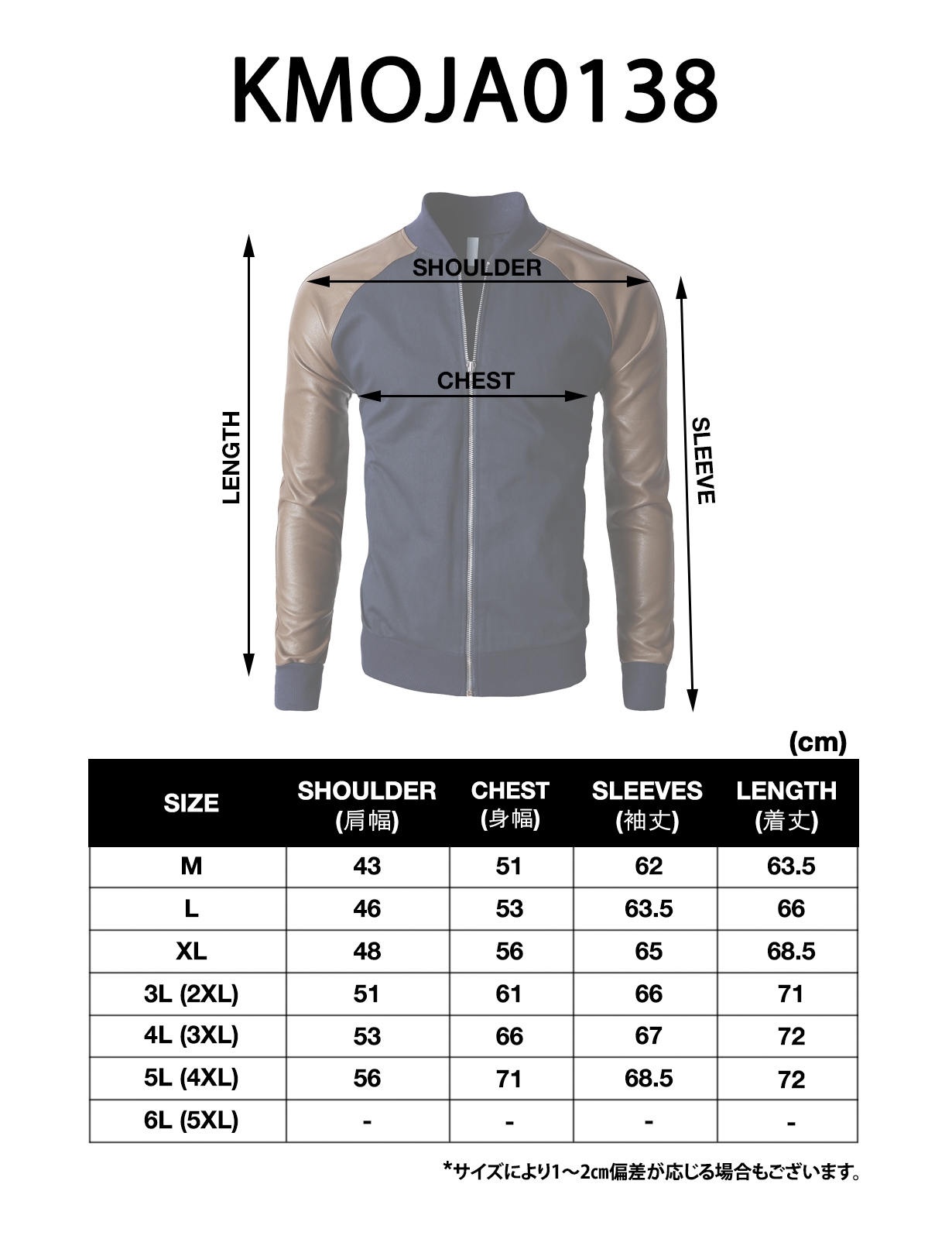 KMOJA0138

SHOULDER

CHEST

LENGTH

SLEEVE

(cm)

| SIZE | SHOULDER (肩幅) | CHEST (身幅) | SLEEVES (袖丈) | LENGTH (着丈) |
|---|---|---|---|---|
| M | 43 | 51 | 62 | 63.5 |
| L | 46 | 53 | 63.5 | 66 |
| XL | 48 | 56 | 65 | 68.5 |
| 3L (2XL) | 51 | 61 | 66 | 71 |
| 4L (3XL) | 53 | 66 | 67 | 72 |
| 5L (4XL) | 56 | 71 | 68.5 | 72 |
| 6L (5XL) | - | - | - | - |

*サイズにより1～2㎝偏差が応じる場合もございます。